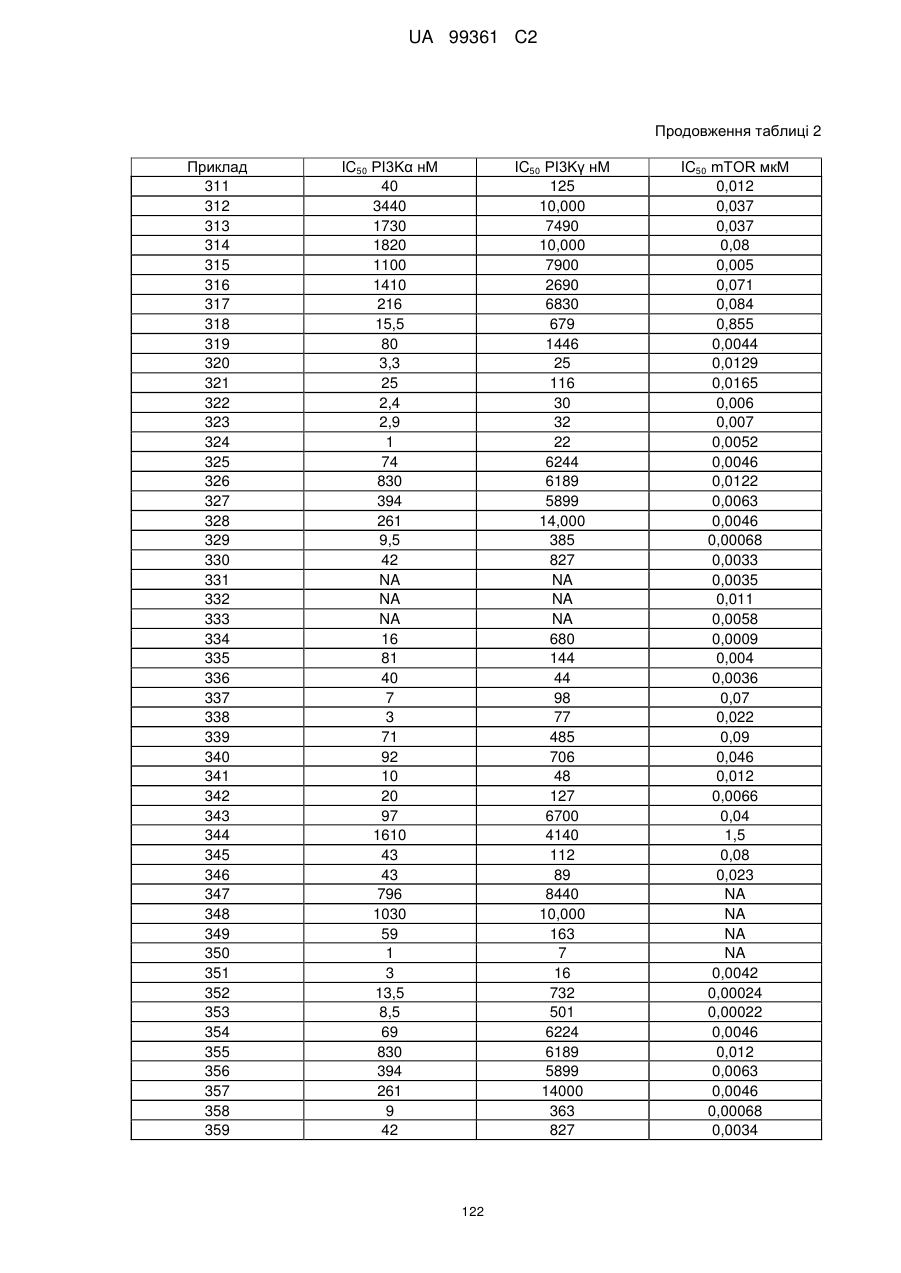 UA 99361 C2

Продовження таблиці 2

| Приклад | $IC_{50}$ PI3Kα нМ | $IC_{50}$ PI3Kγ нМ | $IC_{50}$ mTOR мкМ |
|---|---|---|---|
| 311 | 40 | 125 | 0,012 |
| 312 | 3440 | 10,000 | 0,037 |
| 313 | 1730 | 7490 | 0,037 |
| 314 | 1820 | 10,000 | 0,08 |
| 315 | 1100 | 7900 | 0,005 |
| 316 | 1410 | 2690 | 0,071 |
| 317 | 216 | 6830 | 0,084 |
| 318 | 15,5 | 679 | 0,855 |
| 319 | 80 | 1446 | 0,0044 |
| 320 | 3,3 | 25 | 0,0129 |
| 321 | 25 | 116 | 0,0165 |
| 322 | 2,4 | 30 | 0,006 |
| 323 | 2,9 | 32 | 0,007 |
| 324 | 1 | 22 | 0,0052 |
| 325 | 74 | 6244 | 0,0046 |
| 326 | 830 | 6189 | 0,0122 |
| 327 | 394 | 5899 | 0,0063 |
| 328 | 261 | 14,000 | 0,0046 |
| 329 | 9,5 | 385 | 0,00068 |
| 330 | 42 | 827 | 0,0033 |
| 331 | NA | NA | 0,0035 |
| 332 | NA | NA | 0,011 |
| 333 | NA | NA | 0,0058 |
| 334 | 16 | 680 | 0,0009 |
| 335 | 81 | 144 | 0,004 |
| 336 | 40 | 44 | 0,0036 |
| 337 | 7 | 98 | 0,07 |
| 338 | 3 | 77 | 0,022 |
| 339 | 71 | 485 | 0,09 |
| 340 | 92 | 706 | 0,046 |
| 341 | 10 | 48 | 0,012 |
| 342 | 20 | 127 | 0,0066 |
| 343 | 97 | 6700 | 0,04 |
| 344 | 1610 | 4140 | 1,5 |
| 345 | 43 | 112 | 0,08 |
| 346 | 43 | 89 | 0,023 |
| 347 | 796 | 8440 | NA |
| 348 | 1030 | 10,000 | NA |
| 349 | 59 | 163 | NA |
| 350 | 1 | 7 | NA |
| 351 | 3 | 16 | 0,0042 |
| 352 | 13,5 | 732 | 0,00024 |
| 353 | 8,5 | 501 | 0,00022 |
| 354 | 69 | 6224 | 0,0046 |
| 355 | 830 | 6189 | 0,012 |
| 356 | 394 | 5899 | 0,0063 |
| 357 | 261 | 14000 | 0,0046 |
| 358 | 9 | 363 | 0,00068 |
| 359 | 42 | 827 | 0,0034 |

122